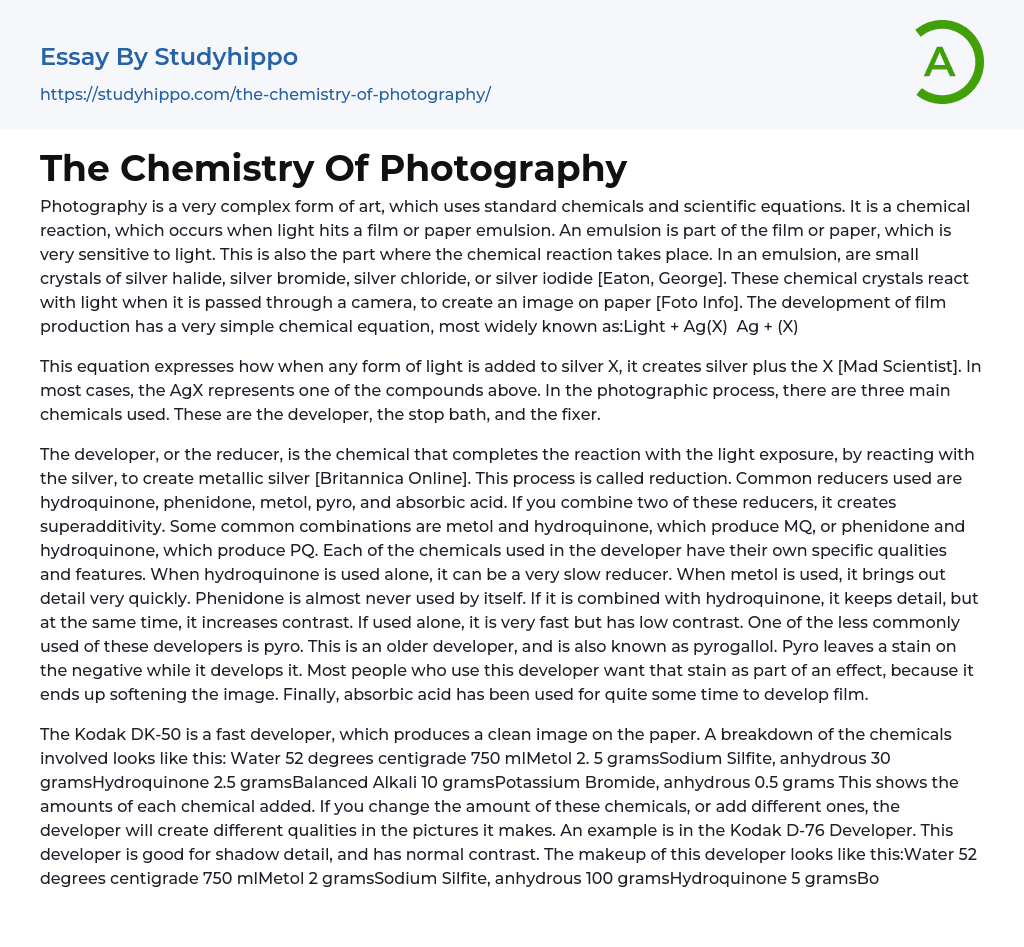 Essay By Studyhippo
https://studyhippo.com/the-chemistry-of-photography/

A

The Chemistry Of Photography

Photography is a very complex form of art, which uses standard chemicals and scientific equations. It is a chemical reaction, which occurs when light hits a film or paper emulsion. An emulsion is part of the film or paper, which is very sensitive to light. This is also the part where the chemical reaction takes place. In an emulsion, are small crystals of silver halide, silver bromide, silver chloride, or silver iodide [Eaton, George]. These chemical crystals react with light when it is passed through a camera, to create an image on paper [Foto Info]. The development of film production has a very simple chemical equation, most widely known as:Light + Ag(X)  Ag + (X)

This equation expresses how when any form of light is added to silver X, it creates silver plus the X [Mad Scientist]. In most cases, the AgX represents one of the compounds above. In the photographic process, there are three main chemicals used. These are the developer, the stop bath, and the fixer.

The developer, or the reducer, is the chemical that completes the reaction with the light exposure, by reacting with the silver, to create metallic silver [Britannica Online]. This process is called reduction. Common reducers used are hydroquinone, phenidone, metol, pyro, and absorbic acid. If you combine two of these reducers, it creates superadditivity. Some common combinations are metol and hydroquinone, which produce MQ, or phenidone and hydroquinone, which produce PQ. Each of the chemicals used in the developer have their own specific qualities and features. When hydroquinone is used alone, it can be a very slow reducer. When metol is used, it brings out detail very quickly. Phenidone is almost never used by itself. If it is combined with hydroquinone, it keeps detail, but at the same time, it increases contrast. If used alone, it is very fast but has low contrast. One of the less commonly used of these developers is pyro. This is an older developer, and is also known as pyrogallol. Pyro leaves a stain on the negative while it develops it. Most people who use this developer want that stain as part of an effect, because it ends up softening the image. Finally, absorbic acid has been used for quite some time to develop film.

The Kodak DK-50 is a fast developer, which produces a clean image on the paper. A breakdown of the chemicals involved looks like this: Water 52 degrees centigrade 750 mlMetol 2. 5 gramsSodium Silfite, anhydrous 30 gramsHydroquinone 2.5 gramsBalanced Alkali 10 gramsPotassium Bromide, anhydrous 0.5 grams This shows the amounts of each chemical added. If you change the amount of these chemicals, or add different ones, the developer will create different qualities in the pictures it makes. An example is in the Kodak D-76 Developer. This developer is good for shadow detail, and has normal contrast. The makeup of this developer looks like this:Water 52 degrees centigrade 750 mlMetol 2 gramsSodium Silfite, anhydrous 100 gramsHydroquinone 5 gramsBo